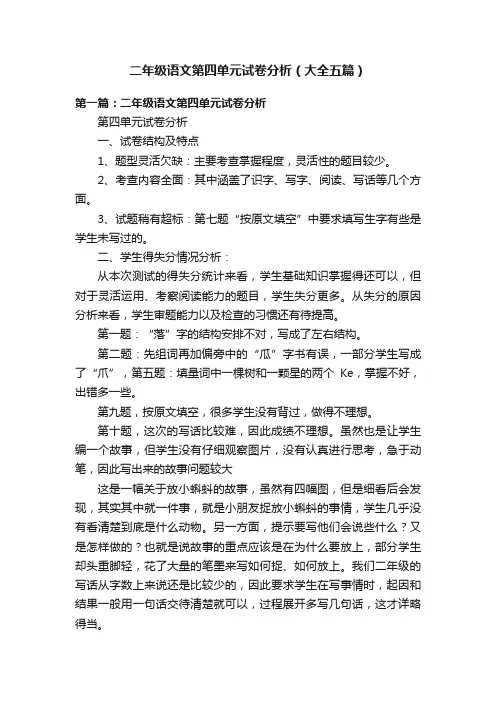 二年级语文第四单元试卷分析（大全五篇）

第一篇：二年级语文第四单元试卷分析

第四单元试卷分析

一、试卷结构及特点

1、题型灵活欠缺：主要考查掌握程度，灵活性的题目较少。

2、考查内容全面：其中涵盖了识字、写字、阅读、写话等几个方面。

3、试题稍有超标：第七题“按原文填空”中要求填写生字有些是学生未写过的。

二、学生得失分情况分析：

从本次测试的得失分统计来看，学生基础知识掌握得还可以，但对于灵活运用、考察阅读能力的题目，学生失分更多。从失分的原因分析来看，学生审题能力以及检查的习惯还有待提高。

第一题：“落”字的结构安排不对，写成了左右结构。

第二题：先组词再加偏旁中的“瓜”字书有误，一部分学生写成了“爪”，第五题：填量词中一棵树和一颗星的两个 Ke，掌握不好，出错多一些。

第九题，按原文填空，很多学生没有背过，做得不理想。

第十题，这次的写话比较难，因此成绩不理想。虽然也是让学生编一个故事，但学生没有仔细观察图片，没有认真进行思考，急于动笔，因此写出来的故事问题较大

这是一幅关于放小蝌蚪的故事，虽然有四幅图，但是细看后会发现，其实其中就一件事，就是小朋友捉放小蝌蚪的事情，学生几乎没有看清楚到底是什么动物。另一方面，提示要写他们会说些什么？又是怎样做的？也就是说故事的重点应该是在为什么要放上，部分学生却头重脚轻，花了大量的笔墨来写如何捉、如何放上。我们二年级的写话从字数上来说还是比较少的，因此要求学生在写事情时，起因和结果一般用一句话交待清楚就可以，过程展开多写几句话，这才详略得当。